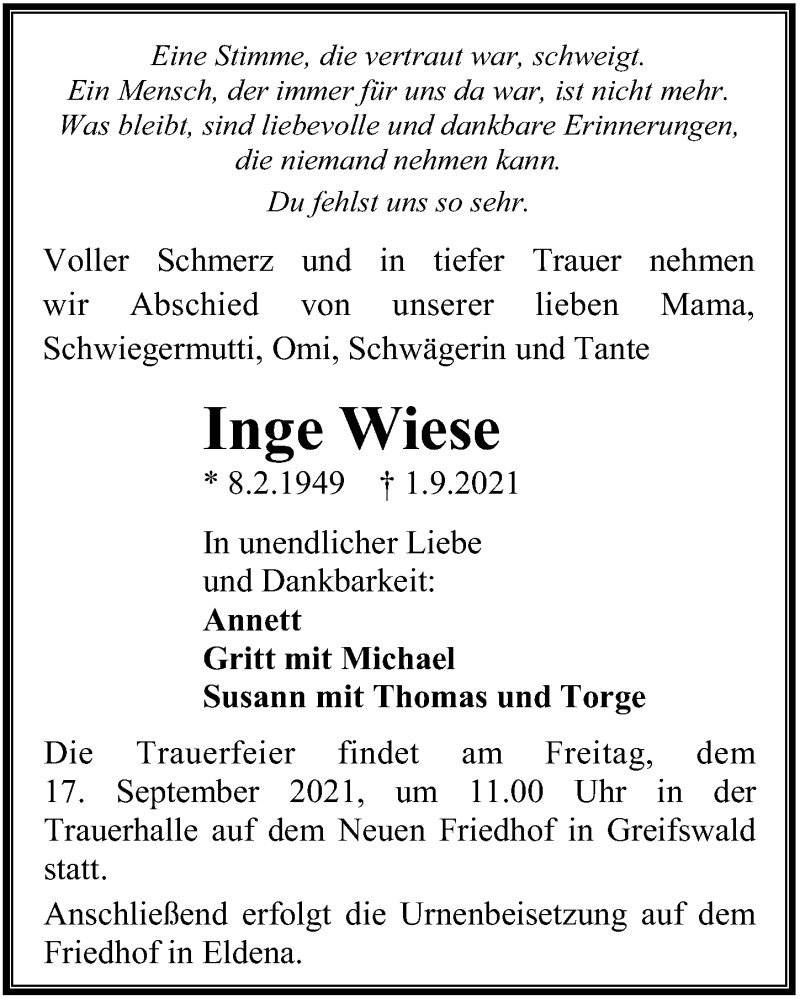 Eine Stimme, die vertraut war, schweigt.
Ein Mensch, der immer für uns da war, ist nicht mehr.
Was bleibt, sind liebevolle und dankbare Erinnerungen,
die niemand nehmen kann.

Du fehlst uns so sehr.

Voller Schmerz und in tiefer Trauer nehmen wir Abschied von unserer lieben Mama, Schwiegermutti, Omi, Schwägerin und Tante

Inge Wiese
* 8.2.1949 † 1.9.2021

In unendlicher Liebe
und Dankbarkeit:
Annett
Gritt mit Michael
Susann mit Thomas und Torge

Die Trauerfeier findet am Freitag, dem 17. September 2021, um 11.00 Uhr in der Trauerhalle auf dem Neuen Friedhof in Greifswald statt.

Anschließend erfolgt die Urnenbeisetzung auf dem Friedhof in Eldena.